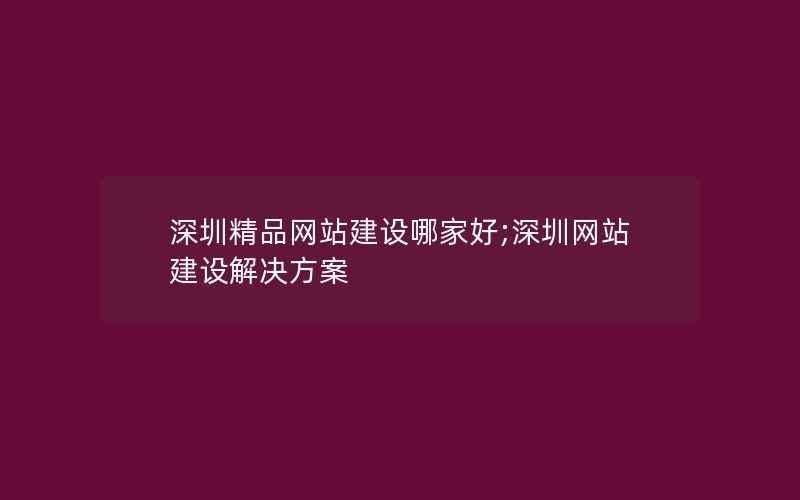 深圳精品网站建设哪家好;深圳网站建设解决方案